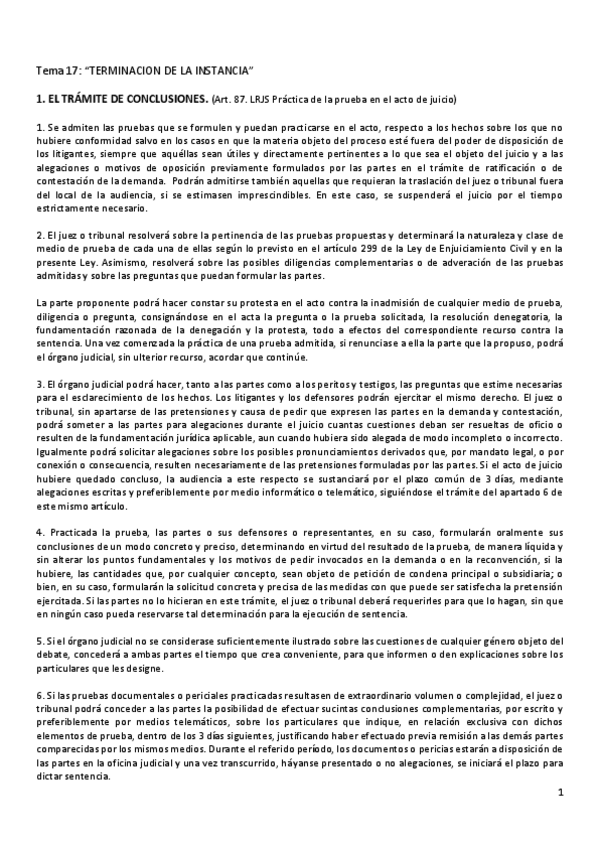 Tema 17: "TERMINACION DE LA INSTANCIA"

1. EL TRÁMITE DE CONCLUSIONES. (Art. 87. LRJS Práctica de la prueba en el acto de juicio)

1. Se admiten las pruebas que se formulen y puedan practicarse en el acto, respecto a los hechos sobre los que no hubiere conformidad salvo en los casos en que la materia objeto del proceso esté fuera del poder de disposición de los litigantes, siempre que aquéllas sean útiles y directamente pertinentes a lo que sea el objeto del juicio y a las alegaciones o motivos de oposición previamente formulados por las partes en el trámite de ratificación o de contestación de la demanda. Podrán admitirse también aquellas que requieran la traslación del juez o tribunal fuera del local de la audiencia, si se estimasen imprescindibles. En este caso, se suspenderá el juicio por el tiempo estrictamente necesario.

2. El juez o tribunal resolverá sobre la pertinencia de las pruebas propuestas y determinará la naturaleza y clase de medio de prueba de cada una de ellas según lo previsto en el artículo 299 de la Ley de Enjuiciamiento Civil y en la presente Ley. Asimismo, resolverá sobre las posibles diligencias complementarias o de adveración de las pruebas admitidas y sobre las preguntas que puedan formular las partes.

La parte proponente podrá hacer constar su protesta en el acto contra la inadmisión de cualquier medio de prueba, diligencia o pregunta, consignándose en el acta la pregunta o la prueba solicitada, la resolución denegatoria, la fundamentación razonada de la denegación y la protesta, todo a efectos del correspondiente recurso contra la sentencia. Una vez comenzada la práctica de una prueba admitida, si renunciase a ella la parte que la propuso, podrá el órgano judicial, sin ulterior recurso, acordar que continúe.

3. El órgano judicial podrá hacer, tanto a las partes como a los peritos y testigos, las preguntas que estime necesarias para el esclarecimiento de los hechos. Los litigantes y los defensores podrán ejercitar el mismo derecho. El juez o tribunal, sin apartarse de las pretensiones y causa de pedir que expresen las partes en la demanda y contestación, podrá someter a las partes para alegaciones durante el juicio cuantas cuestiones deban ser resueltas de oficio o resulten de la fundamentación jurídica aplicable, aun cuando hubiera sido alegada de modo incompleto o incorrecto. Igualmente podrá solicitar alegaciones sobre los posibles pronunciamientos derivados que, por mandato legal, o por conexión o consecuencia, resulten necesariamente de las pretensiones formuladas por las partes. Si el acto de juicio hubiere quedado concluso, la audiencia a este respecto se sustanciará por el plazo común de 3 días, mediante alegaciones escritas y preferiblemente por medio informático o telemático, siguiéndose el trámite del apartado 6 de este mismo artículo.

4. Practicada la prueba, las partes o sus defensores o representantes, en su caso, formularán oralmente sus conclusiones de un modo concreto y preciso, determinando en virtud del resultado de la prueba, de manera líquida y sin alterar los puntos fundamentales y los motivos de pedir invocados en la demanda o en la reconvención, si la hubiere, las cantidades que, por cualquier concepto, sean objeto de petición de condena principal o subsidiaria; o bien, en su caso, formularán la solicitud concreta y precisa de las medidas con que puede ser satisfecha la pretensión ejercitada. Si las partes no lo hicieran en este trámite, el juez o tribunal deberá requerirles para que lo hagan, sin que en ningún caso pueda reservarse tal determinación para la ejecución de sentencia.

5. Si el órgano judicial no se considerase suficientemente ilustrado sobre las cuestiones de cualquier género objeto del debate, concederá a ambas partes el tiempo que crea conveniente, para que informen o den explicaciones sobre los particulares que les designe.

6. Si las pruebas documentales o periciales practicadas resultasen de extraordinario volumen o complejidad, el juez o tribunal podrá conceder a las partes la posibilidad de efectuar sucintas conclusiones complementarias, por escrito y preferiblemente por medios telemáticos, sobre los particulares que indique, en relación exclusiva con dichos elementos de prueba, dentro de los 3 días siguientes, justificando haber efectuado previa remisión a las demás partes comparecidas por los mismos medios. Durante el referido período, los documentos o pericias estarán a disposición de las partes en la oficina judicial y una vez transcurrido, háyanse presentado o no alegaciones, se iniciará el plazo para dictar sentencia.

1